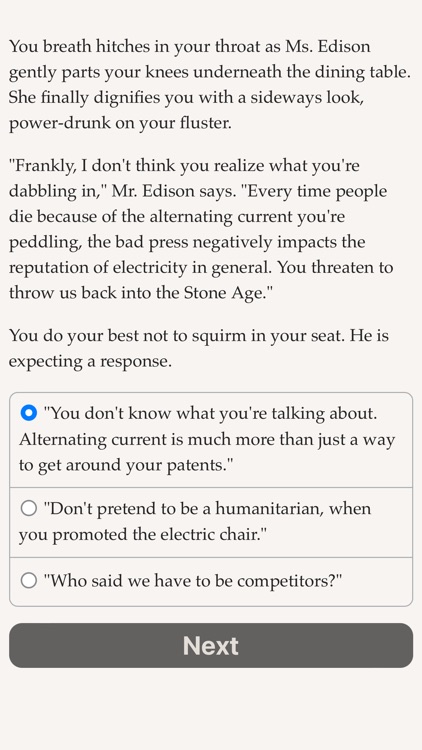 You breath hitches in your throat as Ms. Edison gently parts your knees underneath the dining table. She finally dignifies you with a sideways look, power-drunk on your fluster.

"Frankly, I don't think you realize what you're dabbling in," Mr. Edison says. "Every time people die because of the alternating current you're peddling, the bad press negatively impacts the reputation of electricity in general. You threaten to throw us back into the Stone Age."

You do your best not to squirm in your seat. He is expecting a response.

"You don't know what you're talking about. Alternating current is much more than just a way to get around your patents."

"Don't pretend to be a humanitarian, when you promoted the electric chair."

"Who said we have to be competitors?"

Next